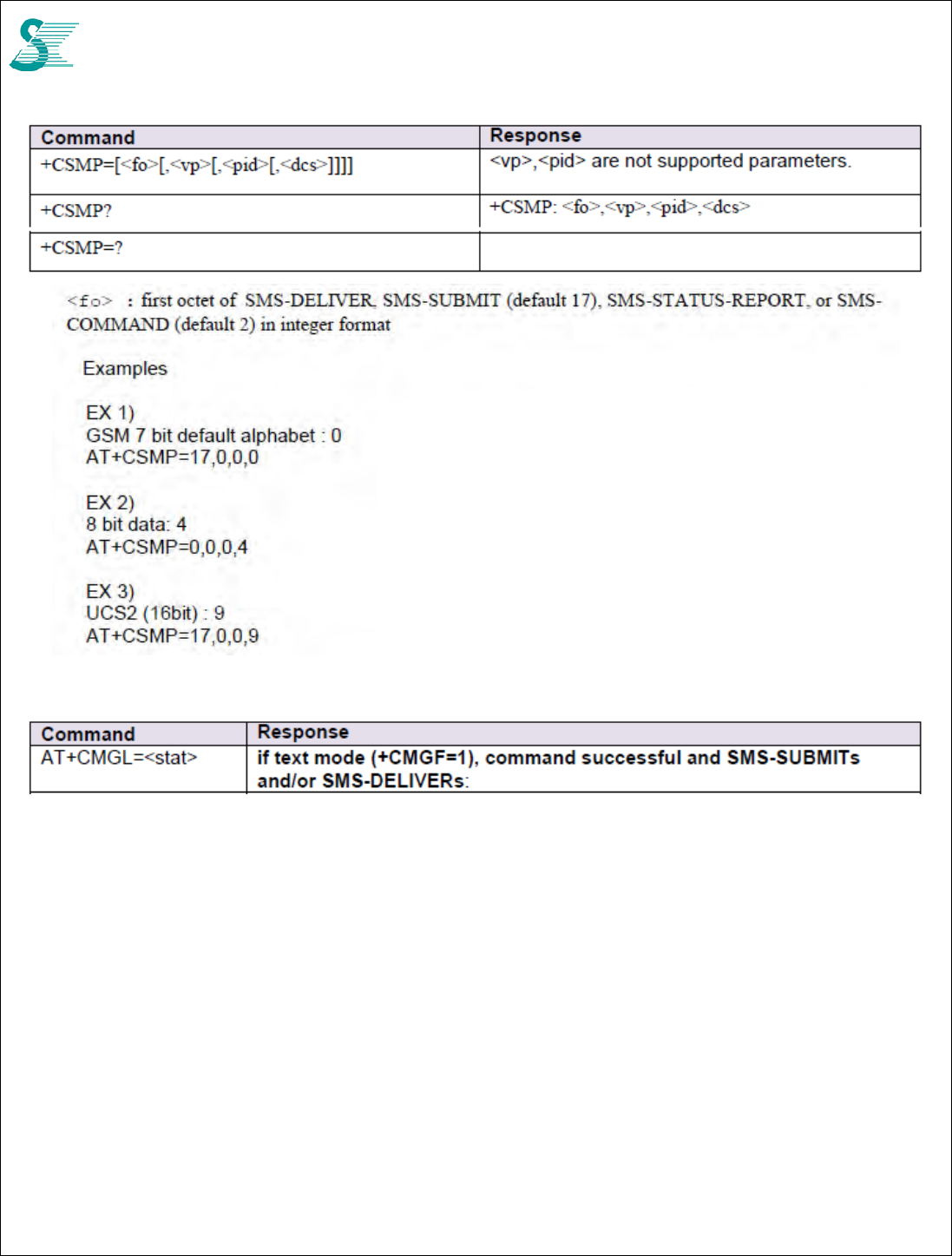 | Command | Response |
|---|---|
| +CSMP=[<fo>[,<vp>[,<pid>[,<dcs>]]]] | <vp>,<pid> are not supported parameters. |
| +CSMP? | +CSMP: <fo>,<vp>,<pid>,<dcs> |
| +CSMP=? | |

<fo> : first octet of SMS-DELIVER, SMS-SUBMIT (default 17), SMS-STATUS-REPORT, or SMS-COMMAND (default 2) in integer format

Examples

EX 1)
GSM 7 bit default alphabet : 0
AT+CSMP=17,0,0,0

EX 2)
8 bit data: 4
AT+CSMP=0,0,0,4

EX 3)
UCS2 (16bit) : 9
AT+CSMP=17,0,0,9

| Command | Response |
|---|---|
| AT+CMGL=<stat> | if text mode (+CMGF=1), command successful and SMS-SUBMITs and/or SMS-DELIVERs: |